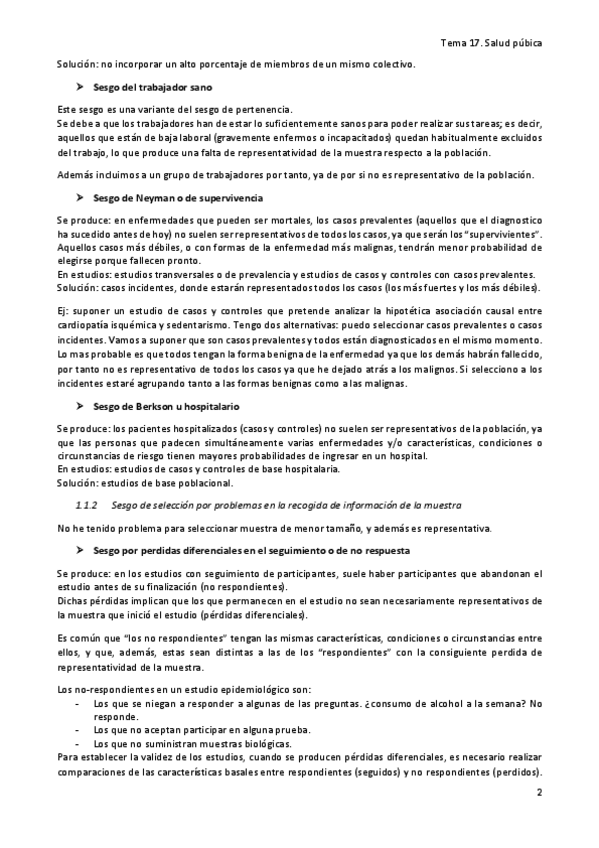 Tema 17. Salud púbica

Solución: no incorporar un alto porcentaje de miembros de un mismo colectivo.

➤ Sesgo del trabajador sano

Este sesgo es una variante del sesgo de pertenencia.
Se debe a que los trabajadores han de estar lo suficientemente sanos para poder realizar sus tareas; es decir, aquellos que están de baja laboral (gravemente enfermos o incapacitados) quedan habitualmente excluidos del trabajo, lo que produce una falta de representatividad de la muestra respecto a la población.

Además incluimos a un grupo de trabajadores por tanto, ya de por si no es representativo de la población.

➤ Sesgo de Neyman o de supervivencia

Se produce: en enfermedades que pueden ser mortales, los casos prevalentes (aquellos que el diagnostico ha sucedido antes de hoy) no suelen ser representativos de todos los casos, ya que serán los "supervivientes". Aquellos casos más débiles, o con formas de la enfermedad más malignas, tendrán menor probabilidad de elegirse porque fallecen pronto.
En estudios: estudios transversales o de prevalencia y estudios de casos y controles con casos prevalentes.
Solución: casos incidentes, donde estarán representados todos los casos (los más fuertes y los más débiles).

Ej: suponer un estudio de casos y controles que pretende analizar la hipotética asociación causal entre cardiopatía isquémica y sedentarismo. Tengo dos alternativas: puedo seleccionar casos prevalentes o casos incidentes. Vamos a suponer que son casos prevalentes y todos están diagnosticados en el mismo momento. Lo mas probable es que todos tengan la forma benigna de la enfermedad ya que los demás habrán fallecido, por tanto no es representativo de todos los casos ya que he dejado atrás a los malignos. Si selecciono a los incidentes estaré agrupando tanto a las formas benignas como a las malignas.

➤ Sesgo de Berkson u hospitalario

Se produce: los pacientes hospitalizados (casos y controles) no suelen ser representativos de la población, ya que las personas que padecen simultáneamente varias enfermedades y/o características, condiciones o circunstancias de riesgo tienen mayores probabilidades de ingresar en un hospital.
En estudios: estudios de casos y controles de base hospitalaria.
Solución: estudios de base poblacional.

1.1.2 Sesgo de selección por problemas en la recogida de información de la muestra

No he tenido problema para seleccionar muestra de menor tamaño, y además es representativa.

➤ Sesgo por perdidas diferenciales en el seguimiento o de no respuesta

Se produce: en los estudios con seguimiento de participantes, suele haber participantes que abandonan el estudio antes de su finalización (no respondientes).
Dichas pérdidas implican que los que permanecen en el estudio no sean necesariamente representativos de la muestra que inició el estudio (pérdidas diferenciales).

Es común que "los no respondientes" tengan las mismas características, condiciones o circunstancias entre ellos, y que, además, estas sean distintas a las de los "respondientes" con la consiguiente perdida de representatividad de la muestra.

Los no-respondientes en un estudio epidemiológico son:
- Los que se niegan a responder a algunas de las preguntas. ¿consumo de alcohol a la semana? No responde.
- Los que no aceptan participar en alguna prueba.
- Los que no suministran muestras biológicas.
Para establecer la validez de los estudios, cuando se producen pérdidas diferenciales, es necesario realizar comparaciones de las características basales entre respondientes (seguidos) y no respondientes (perdidos).

2